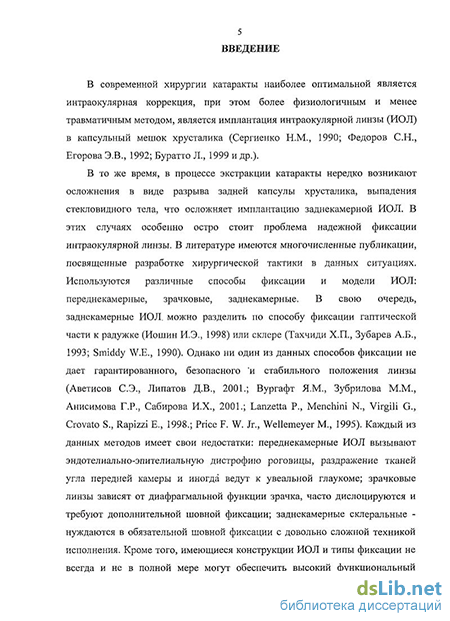 5

ВВЕДЕНИЕ

В современной хирургии катаракты наиболее оптимальной является интраокулярная коррекция, при этом более физиологичным и менее травматичным методом, является имплантация интраокулярной линзы (ИОЛ) в капсульный мешок хрусталика (Сергиенко Н.М., 1990; Федоров С.Н., Егорова Э.В., 1992; Буратто Л., 1999 и др.).

В то же время, в процессе экстракции катаракты нередко возникают осложнения в виде разрыва задней капсулы хрусталика, выпадения стекловидного тела, что осложняет имплантацию заднекамерной ИОЛ. В этих случаях особенно остро стоит проблема надежной фиксации интраокулярной линзы. В литературе имеются многочисленные публикации, посвященные разработке хирургической тактики в данных ситуациях. Используются различные способы фиксации и модели ИОЛ: переднекамерные, зрачковые, заднекамерные. В свою очередь, заднекамерные ИОЛ можно разделить по способу фиксации гаптической части к радужке (Иошин И.Э., 1998) или склере (Тахчиди Х.П., Зубарев А.Б., 1993; Smiddy W.E., 1990). Однако ни один из данных способов фиксации не дает гарантированного, безопасного и стабильного положения линзы (Аветисов С.Э., Липатов Д.В., 2001.; Вургафт Я.М., Зубрилова М.М., Анисимова Г.Р., Сабирова И.Х., 2001.; Lanzetta P., Menchini N., Virgili G., Crovato S., Rapizzi E., 1998.; Price F. W. Jr., Wellemeyer M., 1995). Каждый из данных методов имеет свои недостатки: переднекамерные ИОЛ вызывают эндотелиально-эпителиальную дистрофию роговицы, раздражение тканей угла передней камеры и иногда ведут к увеальной глаукоме; зрачковые линзы зависят от диафрагмальной функции зрачка, часто дислоцируются и требуют дополнительной шовной фиксации; заднекамерные склеральные - нуждаются в обязательной шовной фиксации с довольно сложной техникой исполнения. Кроме того, имеющиеся конструкции ИОЛ и типы фиксации не всегда и не в полной мере могут обеспечить высокий функциональный

dsLib.net
библиотека диссертаций